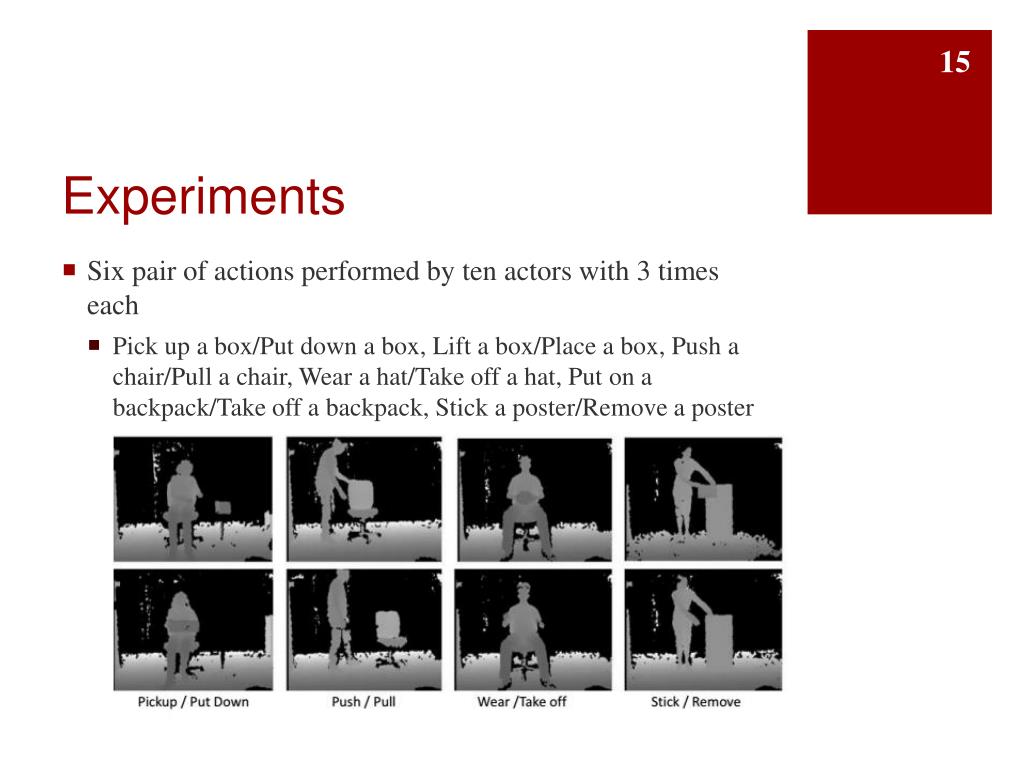 15

Experiments

Six pair of actions performed by ten actors with 3 times each

Pick up a box/Put down a box, Lift a box/Place a box, Push a chair/Pull a chair, Wear a hat/Take off a hat, Put on a backpack/Take off a backpack, Stick a poster/Remove a poster

Pickup / Put Down
Push / Pull
Wear /Take off
Stick / Remove